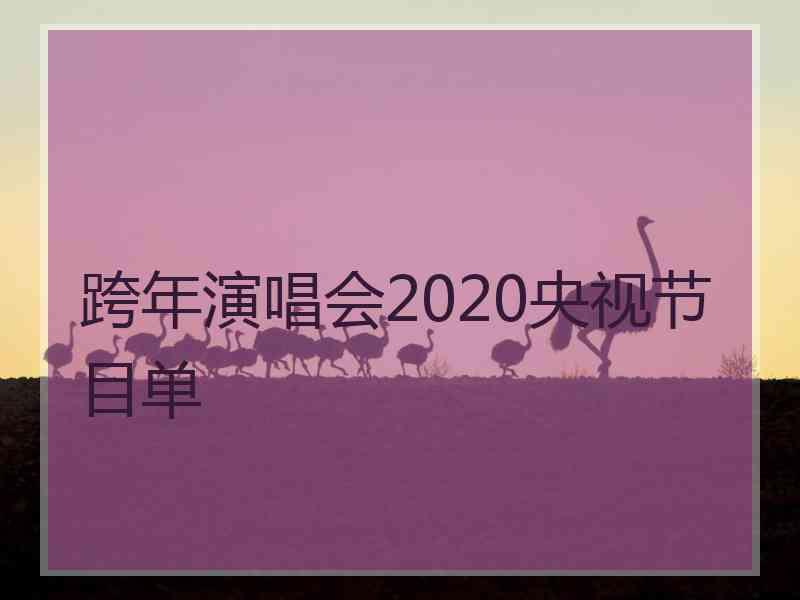 跨年演唱会2020央视节目单